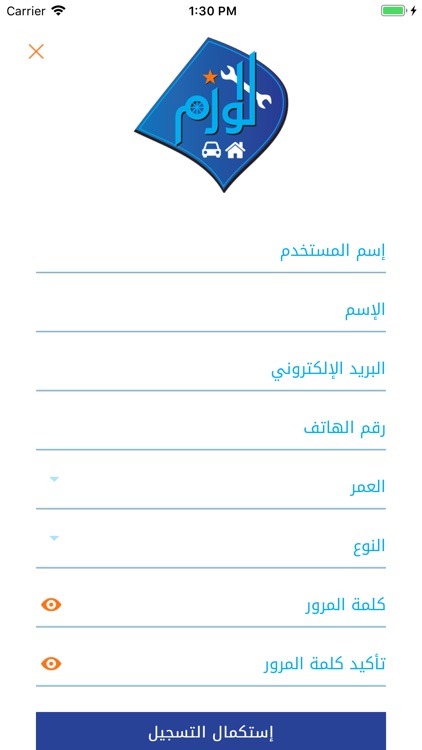 Carrier
1:30 PM

لوازم

إسم المستخدم

الإسم

البريد الإلكتروني

رقم الهاتف

العمر

النوع

كلمة المرور

تأكيد كلمة المرور

إستكمال التسجيل